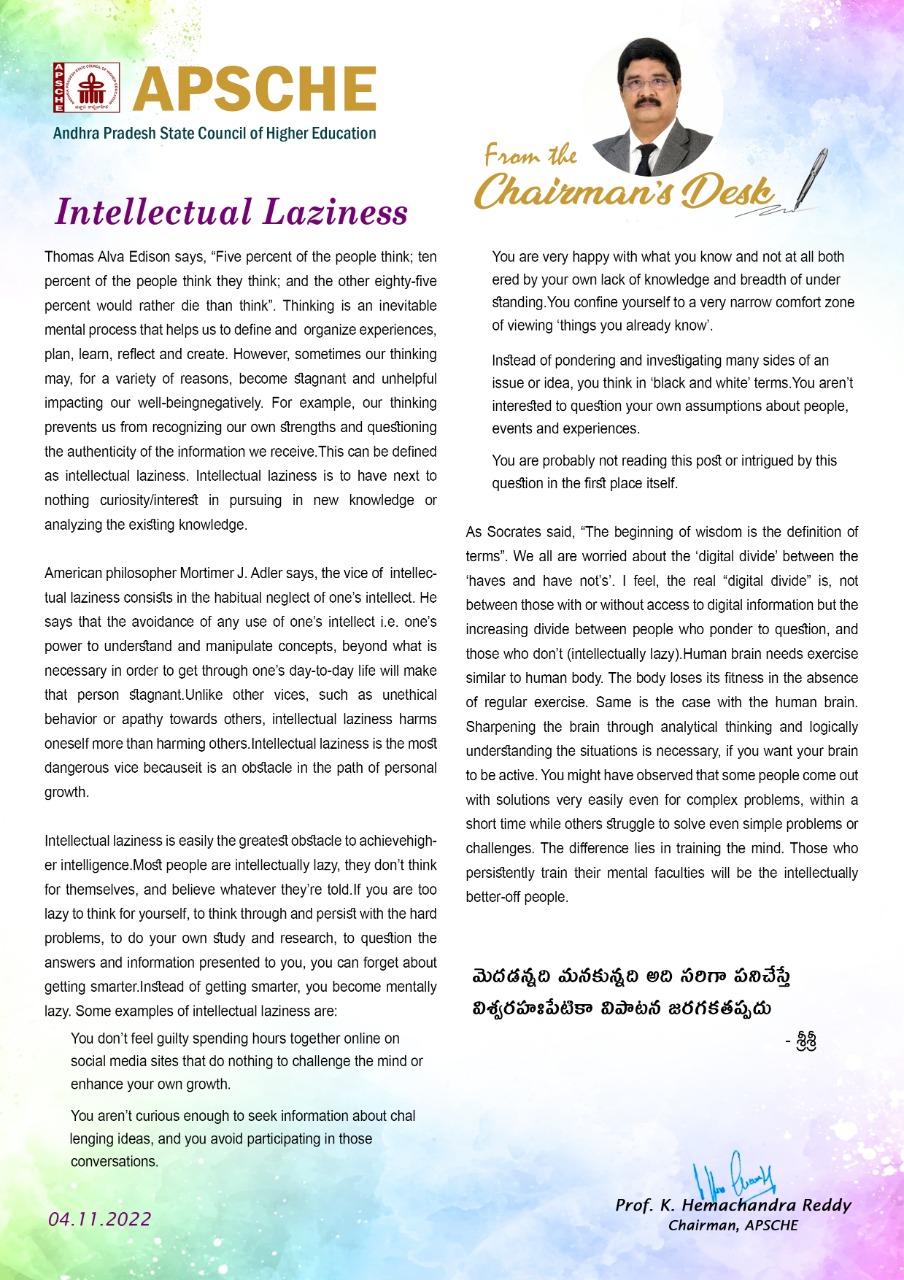 APSCHE
Andhra Pradesh State Council of Higher Education

From the
Chairman's Desk

Intellectual Laziness

Thomas Alva Edison says, "Five percent of the people think; ten percent of the people think they think; and the other eighty-five percent would rather die than think". Thinking is an inevitable mental process that helps us to define and organize experiences, plan, learn, reflect and create. However, sometimes our thinking may, for a variety of reasons, become stagnant and unhelpful impacting our well-beingnegatively. For example, our thinking prevents us from recognizing our own strengths and questioning the authenticity of the information we receive.This can be defined as intellectual laziness. Intellectual laziness is to have next to nothing curiosity/interest in pursuing in new knowledge or analyzing the existing knowledge.

American philosopher Mortimer J. Adler says, the vice of intellectual laziness consists in the habitual neglect of one's intellect. He says that the avoidance of any use of one's intellect i.e. one's power to understand and manipulate concepts, beyond what is necessary in order to get through one's day-to-day life will make that person stagnant.Unlike other vices, such as unethical behavior or apathy towards others, intellectual laziness harms oneself more than harming others.Intellectual laziness is the most dangerous vice becauseit is an obstacle in the path of personal growth.

Intellectual laziness is easily the greatest obstacle to achievehigher intelligence.Most people are intellectually lazy, they don't think for themselves, and believe whatever they're told.If you are too lazy to think for yourself, to think through and persist with the hard problems, to do your own study and research, to question the answers and information presented to you, you can forget about getting smarter.Instead of getting smarter, you become mentally lazy. Some examples of intellectual laziness are:

You don't feel guilty spending hours together online on social media sites that do nothing to challenge the mind or enhance your own growth.

You aren't curious enough to seek information about chal lenging ideas, and you avoid participating in those conversations.

You are very happy with what you know and not at all both ered by your own lack of knowledge and breadth of under standing.You confine yourself to a very narrow comfort zone of viewing 'things you already know'.

Instead of pondering and investigating many sides of an issue or idea, you think in 'black and white' terms.You aren't interested to question your own assumptions about people, events and experiences.

You are probably not reading this post or intrigued by this question in the first place itself.

As Socrates said, "The beginning of wisdom is the definition of terms". We all are worried about the 'digital divide' between the 'haves and have not's'. I feel, the real "digital divide" is, not between those with or without access to digital information but the increasing divide between people who ponder to question, and those who don't (intellectually lazy).Human brain needs exercise similar to human body. The body loses its fitness in the absence of regular exercise. Same is the case with the human brain. Sharpening the brain through analytical thinking and logically understanding the situations is necessary, if you want your brain to be active. You might have observed that some people come out with solutions very easily even for complex problems, within a short time while others struggle to solve even simple problems or challenges. The difference lies in training the mind. Those who persistently train their mental faculties will be the intellectually better-off people.

మెదడన్నది మనకున్నది అది సరిగా పనిచేస్తే
విశ్వరహఃపేటికా విపాటన జరగకతప్పదు
- శ్రీశ్రీ

04.11.2022

Prof. K. Hemachandra Reddy
Chairman, APSCHE